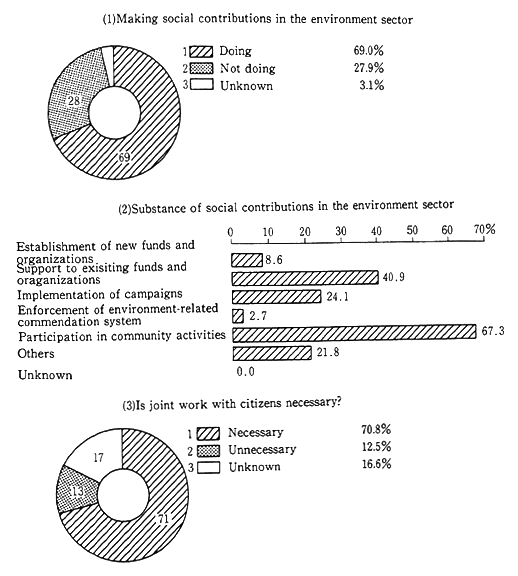 (1)Making social contributions in the environment sector

1 Doing 69.0%
2 Not doing 27.9%
3 Unknown 3.1%

28
69

(2)Substance of social contributions in the environment sector

0 10 20 30 40 50 60 70%

Establishment of new funds and organizations 8.6
Support to exisiting funds and oraganizations 40.9
Implementation of campaigns 24.1
Enforcement of environment-related commendation system 2.7
Participation in community activities 67.3
Others 21.8
Unknown 0.0

(3)Is joint work with citizens necessary?

1 Necessary 70.8%
2 Unnecessary 12.5%
3 Unknown 16.6%

17
13
71